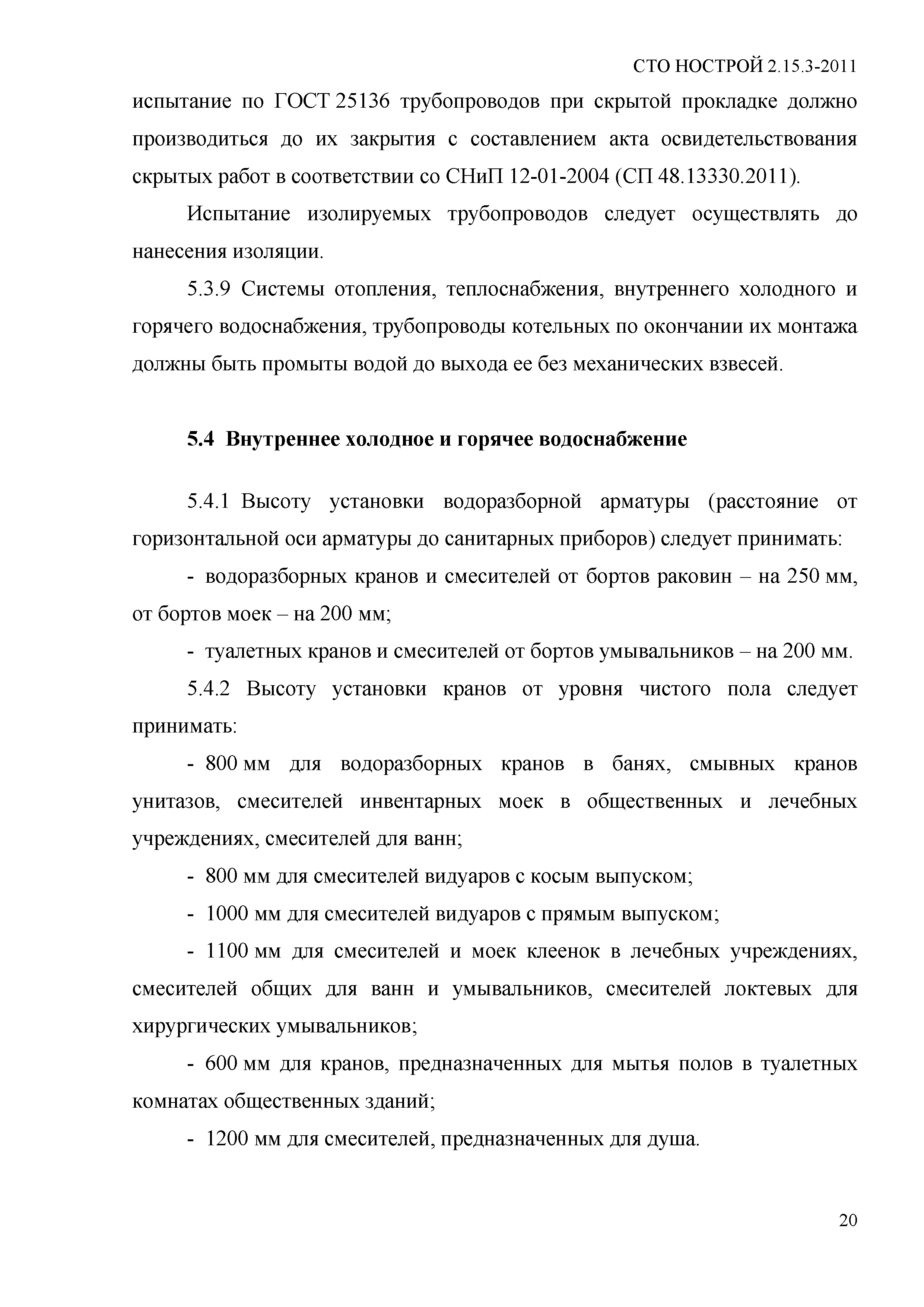 СТО НОСТРОЙ 2.15.3-2011

испытание по ГОСТ 25136 трубопроводов при скрытой прокладке должно производиться до их закрытия с составлением акта освидетельствования скрытых работ в соответствии со СНиП 12-01-2004 (СП 48.13330.2011).

Испытание изолируемых трубопроводов следует осуществлять до нанесения изоляции.

5.3.9 Системы отопления, теплоснабжения, внутреннего холодного и горячего водоснабжения, трубопроводы котельных по окончании их монтажа должны быть промыты водой до выхода ее без механических взвесей.

5.4 Внутреннее холодное и горячее водоснабжение

5.4.1 Высоту установки водоразборной арматуры (расстояние от горизонтальной оси арматуры до санитарных приборов) следует принимать:

- водоразборных кранов и смесителей от бортов раковин – на 250 мм, от бортов моек – на 200 мм;

- туалетных кранов и смесителей от бортов умывальников – на 200 мм.

5.4.2 Высоту установки кранов от уровня чистого пола следует принимать:

- 800 мм для водоразборных кранов в банях, смывных кранов унитазов, смесителей инвентарных моек в общественных и лечебных учреждениях, смесителей для ванн;

- 800 мм для смесителей видуаров с косым выпуском;

- 1000 мм для смесителей видуаров с прямым выпуском;

- 1100 мм для смесителей и моек клеенок в лечебных учреждениях, смесителей общих для ванн и умывальников, смесителей локтевых для хирургических умывальников;

- 600 мм для кранов, предназначенных для мытья полов в туалетных комнатах общественных зданий;

- 1200 мм для смесителей, предназначенных для душа.

20